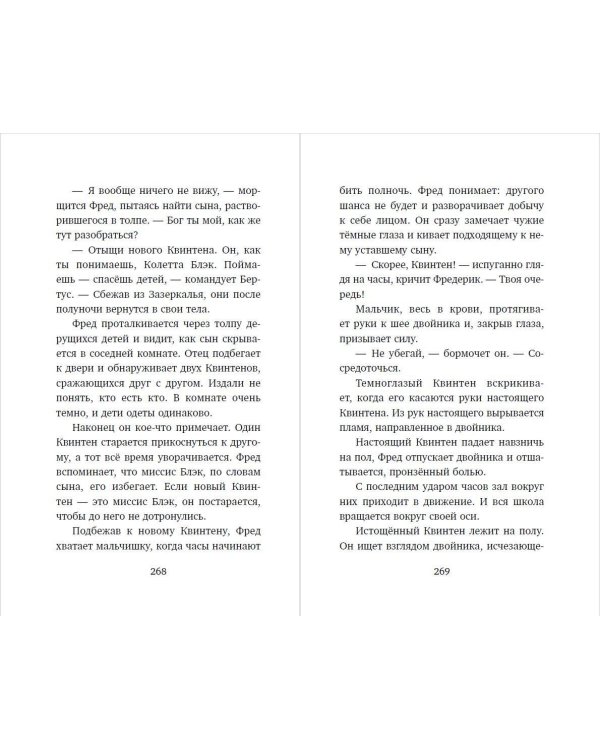 — Я вообще ничего не вижу, — морщится Фред, пытаясь найти сына, растворившегося в толпе. — Бог ты мой, как же тут разобраться?

— Отыщи нового Квинтена. Он, как ты понимаешь, Колетта Блэк. Поймаешь — спасёшь детей, — командует Бертус. — Сбежав из Зазеркалья, они после полуночи вернутся в свои тела.

Фред проталкивается через толпу дерущихся детей и видит, как сын скрывается в соседней комнате. Отец подбегает к двери и обнаруживает двух Квинтенов, сражающихся друг с другом. Издали не понять, кто есть кто. В комнате очень темно, и дети одеты одинаково.

Наконец он кое-что примечает. Один Квинтен старается прикоснуться к другому, а тот всё время уворачивается. Фред вспоминает, что миссис Блэк, по словам сына, его избегает. Если новый Квинтен — это миссис Блэк, он постарается, чтобы до него не дотронулись.

Подбежав к новому Квинтену, Фред хватает мальчишку, когда часы начинают

268

бить полночь. Фред понимает: другого шанса не будет и разворачивает добычу к себе лицом. Он сразу замечает чужие тёмные глаза и кивает подходящему к нему уставшему сыну.

— Скорее, Квинтен! — испуганно глядя на часы, кричит Фредерик. — Твоя очередь!

Мальчик, весь в крови, протягивает руки к шее двойника и, закрыв глаза, призывает силу.

— Не убегай, — бормочет он. — Сосредоточься.

Темноглазый Квинтен вскрикивает, когда его касаются руки настоящего Квинтена. Из рук настоящего вырывается пламя, направленное в двойника.

Настоящий Квинтен падает навзничь на пол, Фред отпускает двойника и отшатывается, пронзённый болью.

С последним ударом часов зал вокруг них приходит в движение. И вся школа вращается вокруг своей оси.

Истощённый Квинтен лежит на полу. Он ищет взглядом двойника, исчезающе-

269